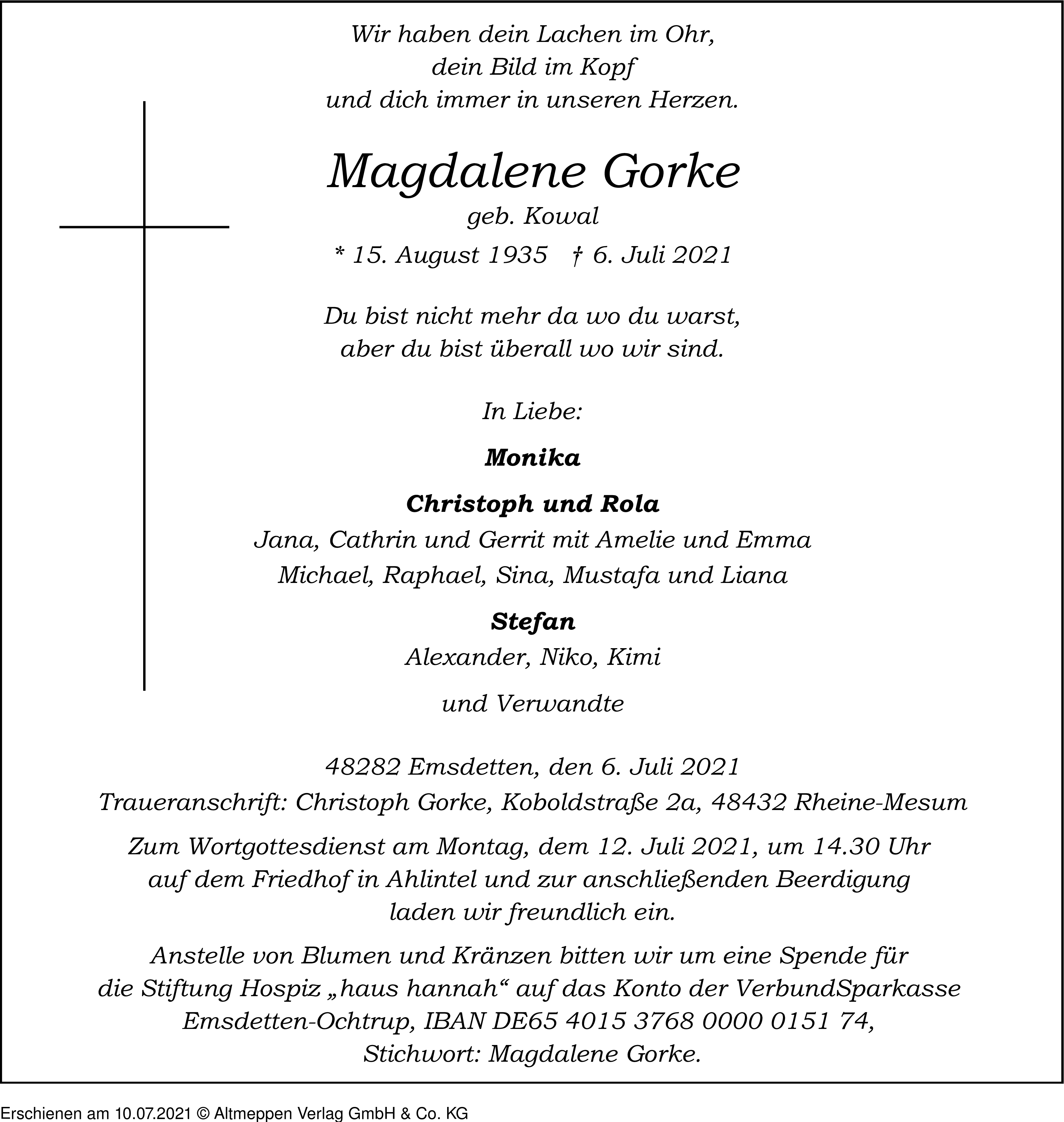 Wir haben dein Lachen im Ohr,
dein Bild im Kopf
und dich immer in unseren Herzen.

Magdalene Gorke
geb. Kowal
* 15. August 1935 † 6. Juli 2021

Du bist nicht mehr da wo du warst,
aber du bist überall wo wir sind.

In Liebe:

Monika

Christoph und Rola
Jana, Cathrin und Gerrit mit Amelie und Emma
Michael, Raphael, Sina, Mustafa und Liana

Stefan
Alexander, Niko, Kimi

und Verwandte

48282 Emsdetten, den 6. Juli 2021
Traueranschrift: Christoph Gorke, Koboldstraße 2a, 48432 Rheine-Mesum

Zum Wortgottesdienst am Montag, dem 12. Juli 2021, um 14.30 Uhr auf dem Friedhof in Ahlintel und zur anschließenden Beerdigung laden wir freundlich ein.

Anstelle von Blumen und Kränzen bitten wir um eine Spende für die Stiftung Hospiz „haus hannah“ auf das Konto der VerbundSparkasse Emsdetten-Ochtrup, IBAN DE65 4015 3768 0000 0151 74, Stichwort: Magdalene Gorke.

Erschienen am 10.07.2021 © Altmeppen Verlag GmbH & Co. KG